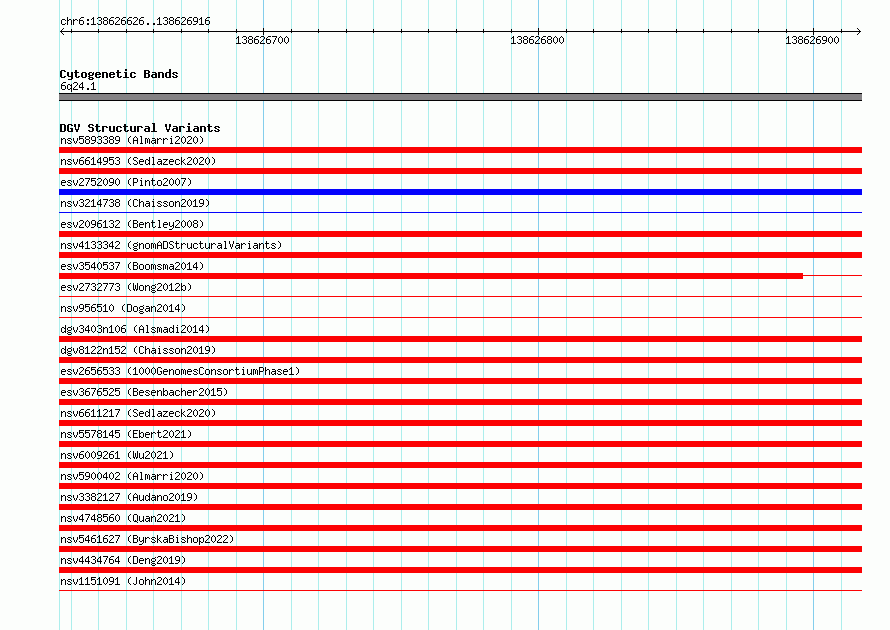 chr6:138626626..138626916

138626700

138626800

138626900

Cytogenetic Bands
6q24.1

DGV Structural Variants
nsv5893389 (Almarri2020)
nsv6614953 (Sedlazeck2020)
esv2752090 (Pinto2007)
nsv3214738 (Chaisson2019)
esv2096132 (Bentley2008)
nsv4133342 (gnomADStructuralVariants)
esv3540537 (Boomsma2014)
esv2732773 (Wong2012b)
nsv956510 (Dogan2014)
dgv3403n106 (Alsmadi2014)
dgv8122n152 (Chaisson2019)
esv2656533 (1000GenomesConsortiumPhase1)
esv3676525 (Besenbacher2015)
nsv6611217 (Sedlazeck2020)
nsv5578145 (Ebert2021)
nsv6009261 (Wu2021)
nsv5900402 (Almarri2020)
nsv3382127 (Audano2019)
nsv4748560 (Quan2021)
nsv5461627 (ByrskaBishop2022)
nsv4434764 (Deng2019)
nsv1151091 (John2014)